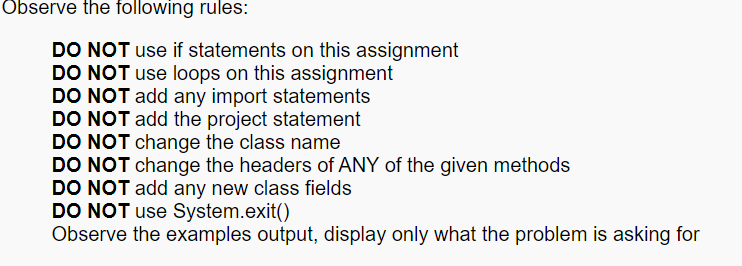 Observe the following rules:

DO NOT use if statements on this assignment
DO NOT use loops on this assignment
DO NOT add any import statements
DO NOT add the project statement
DO NOT change the class name
DO NOT change the headers of ANY of the given methods
DO NOT add any new class fields
DO NOT use System.exit()
Observe the examples output, display only what the problem is asking for